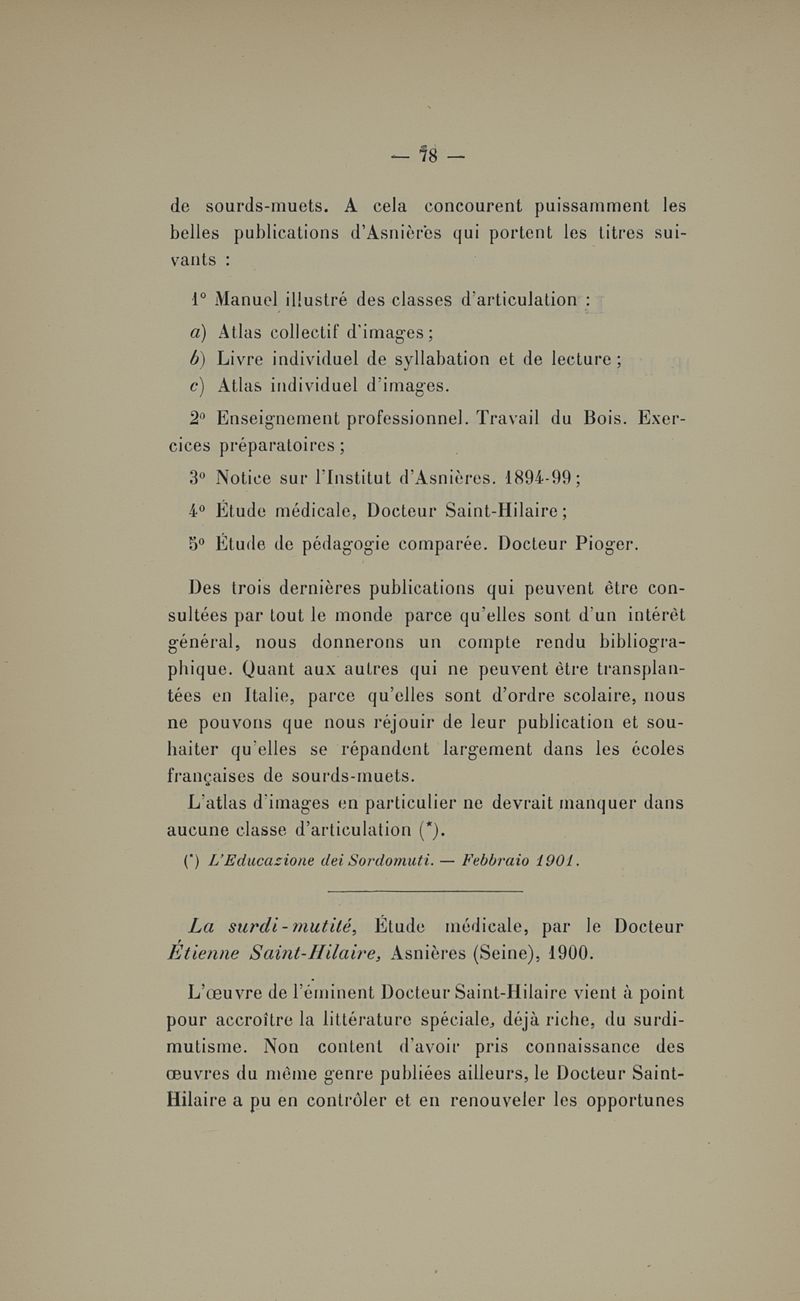 — 78 —

de sourds-muets. A cela concourent puissamment les belles publications d'Asnières qui portent les titres suivants :

1° Manuel illustré des classes d'articulation :

a) Atlas collectif d'images ;

b) Livre individuel de syllabation et de lecture ;

c) Atlas individuel d'images.

2° Enseignement professionnel. Travail du Bois. Exercices préparatoires ;

3° Notice sur l'Institut d'Asnières. 1894-99 ;

4° Étude médicale, Docteur Saint-Hilaire ;

5° Étude de pédagogie comparée. Docteur Pioger.

Des trois dernières publications qui peuvent être consultées par tout le monde parce qu'elles sont d'un intérêt général, nous donnerons un compte rendu bibliographique. Quant aux autres qui ne peuvent être transplantées en Italie, parce qu'elles sont d'ordre scolaire, nous ne pouvons que nous réjouir de leur publication et souhaiter qu'elles se répandent largement dans les écoles françaises de sourds-muets.

L'atlas d'images en particulier ne devrait manquer dans aucune classe d'articulation (*).

(*) L'Educazione dei Sordomuti. — Febbraio 1901.

La surdi-mutité, Étude médicale, par le Docteur Étienne Saint-Hilaire, Asnières (Seine), 1900.

L'œuvre de l'éminent Docteur Saint-Hilaire vient à point pour accroître la littérature spéciale, déjà riche, du surdi-mutisme. Non content d'avoir pris connaissance des œuvres du même genre publiées ailleurs, le Docteur Saint-Hilaire a pu en contrôler et en renouveler les opportunes